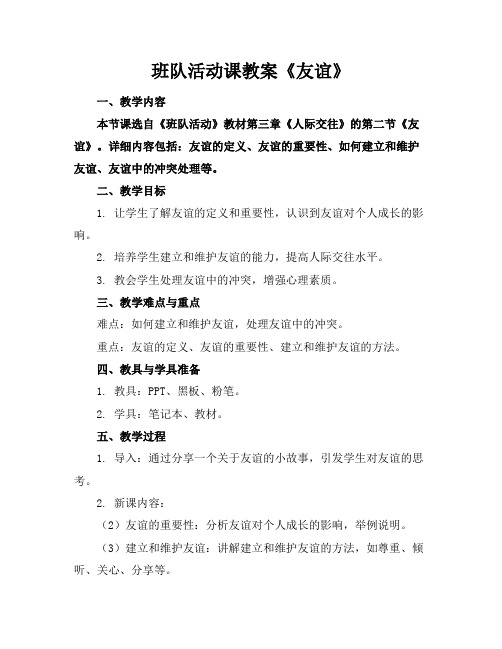 班队活动课教案《友谊》

一、教学内容

本节课选自《班队活动》教材第三章《人际交往》的第二节《友谊》。详细内容包括：友谊的定义、友谊的重要性、如何建立和维护友谊、友谊中的冲突处理等。

二、教学目标

1. 让学生了解友谊的定义和重要性，认识到友谊对个人成长的影响。

2. 培养学生建立和维护友谊的能力，提高人际交往水平。

3. 教会学生处理友谊中的冲突，增强心理素质。

三、教学难点与重点

难点：如何建立和维护友谊，处理友谊中的冲突。

重点：友谊的定义、友谊的重要性、建立和维护友谊的方法。

四、教具与学具准备

1. 教具：PPT、黑板、粉笔。

2. 学具：笔记本、教材。

五、教学过程

1. 导入：通过分享一个关于友谊的小故事，引发学生对友谊的思考。

2. 新课内容：

（2）友谊的重要性：分析友谊对个人成长的影响，举例说明。

（3）建立和维护友谊：讲解建立和维护友谊的方法，如尊重、倾听、关心、分享等。